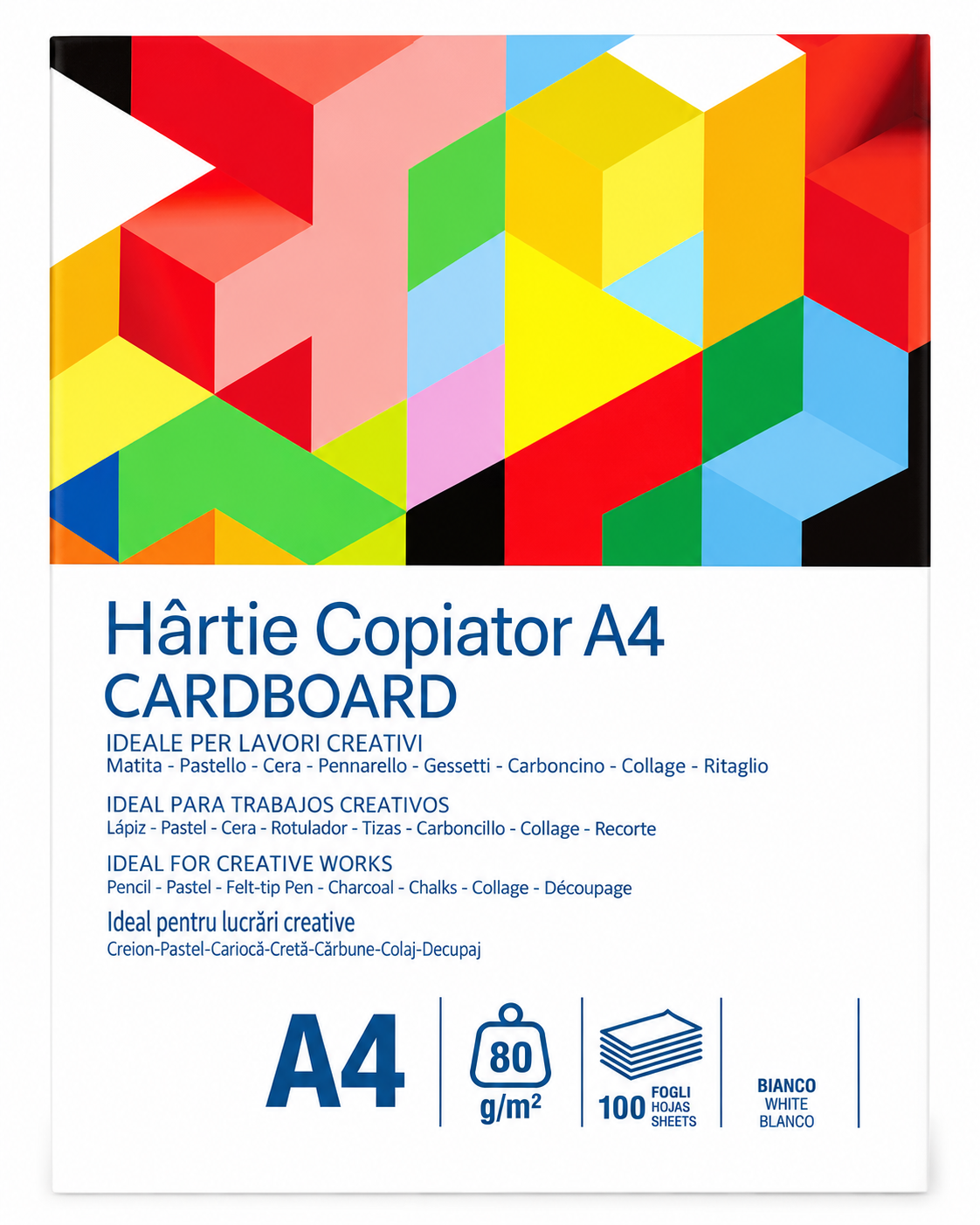 Hârtie Copiator A4
CARDBOARD

IDEALE PER LAVORI CREATIVI
Matita - Pastello - Cera - Pennarello - Gessetti - Carboncino - Collage - Ritaglio

IDEAL PARA TRABAJOS CREATIVOS
Lápiz - Pastel - Cera - Rotulador - Tizas - Carboncillo - Collage - Recorte

IDEAL FOR CREATIVE WORKS
Pencil - Pastel - Felt-tip Pen - Charcoal - Chalks - Collage - Découpage

Ideal pentru lucrări creative
Creion-Pastel-Cariocă-Cretă-Cărbune-Colaj-Decupaj

A4

80
$g/m^2$

100 FOGLI
HOJAS
SHEETS

BIANCO
WHITE
BLANCO